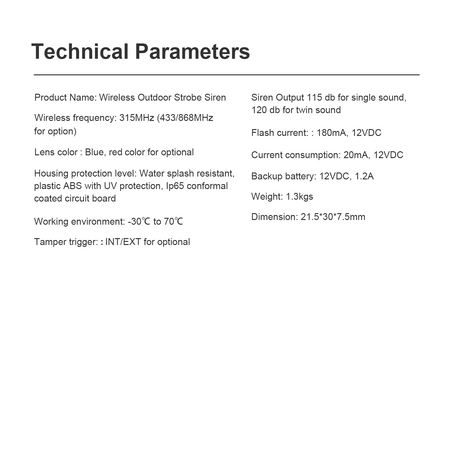 Technical Parameters

Product Name: Wireless Outdoor Strobe Siren

Wireless frequency: 315MHz (433/868MHz for option)

Lens color : Blue, red color for optional

Housing protection level: Water splash resistant, plastic ABS with UV protection, Ip65 conformal coated circuit board

Working environment: -30℃ to 70℃

Tamper trigger: : INT/EXT for optional

Siren Output 115 db for single sound, 120 db for twin sound

Flash current: : 180mA, 12VDC

Current consumption: 20mA, 12VDC

Backup battery: 12VDC, 1.2A

Weight: 1.3kgs

Dimension: 21.5*30*7.5mm